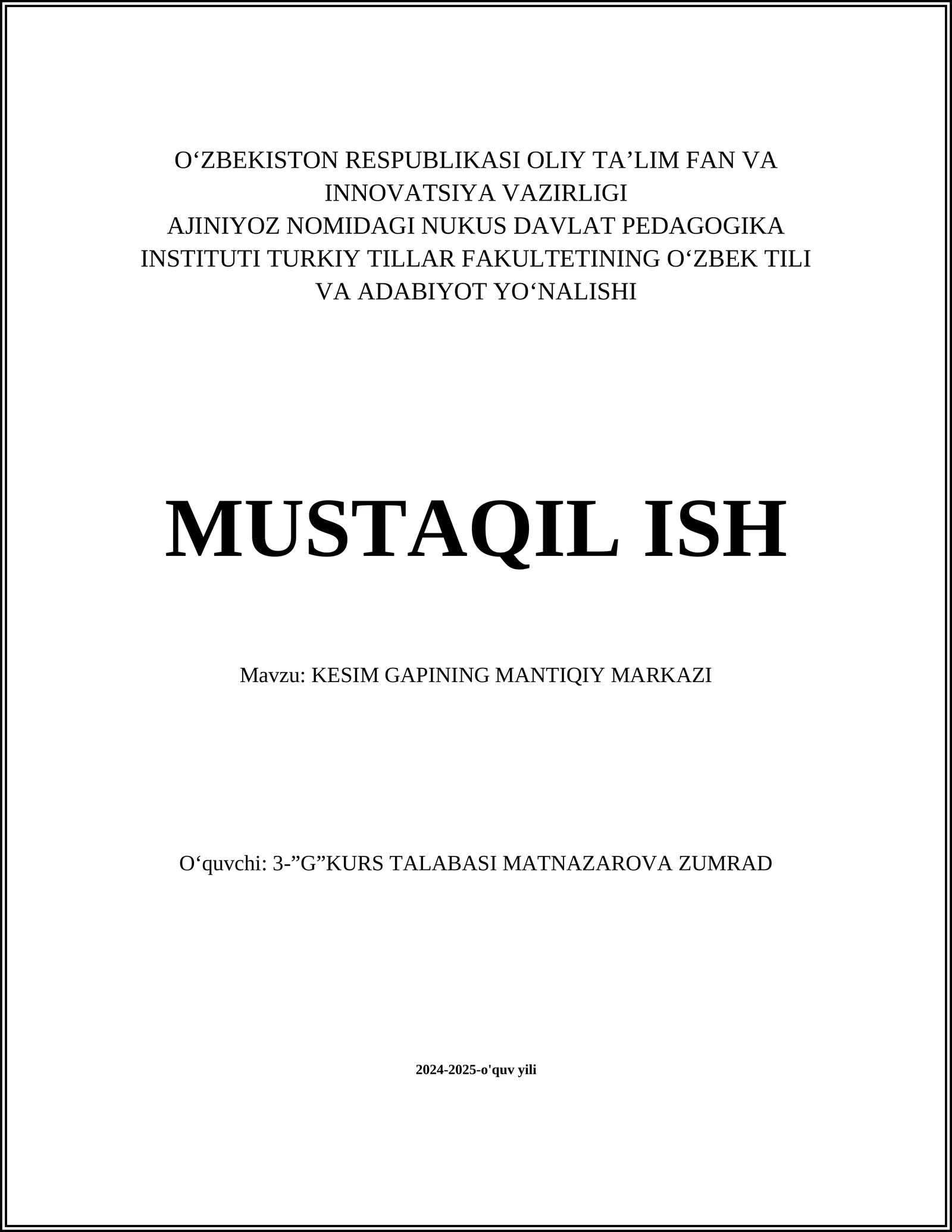 O‘ZBEKISTON RESPUBLIKASI OLIY TA’LIM FAN VA INNOVATSIYA VAZIRLIGI
AJINIYOZ NOMIDAGI NUKUS DAVLAT PEDAGOGIKA INSTITUTI TURKIY TILLAR FAKULTETINING O‘ZBEK TILI VA ADABIYOT YO‘NALISHI

MUSTAQIL ISH

Mavzu: KESIM GAPINING MANTIQIY MARKAZI

O‘quvchi: 3-”G”KURS TALABASI MATNAZAROVA ZUMRAD

2024-2025-o'quv yili